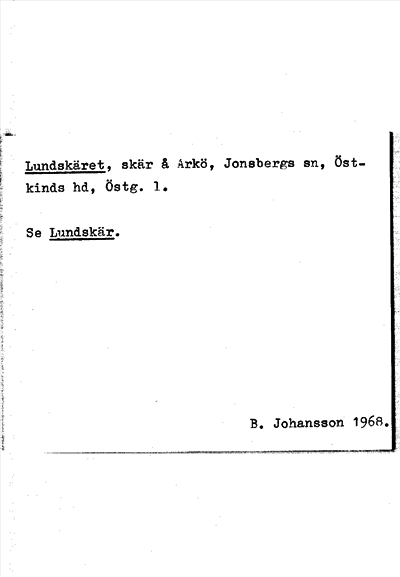 Lundskäret, skär å Arkö, Jonsbergs sn, Östkinds hd, Östg. l.

Se Lundskär.

B. Johansson 1968.